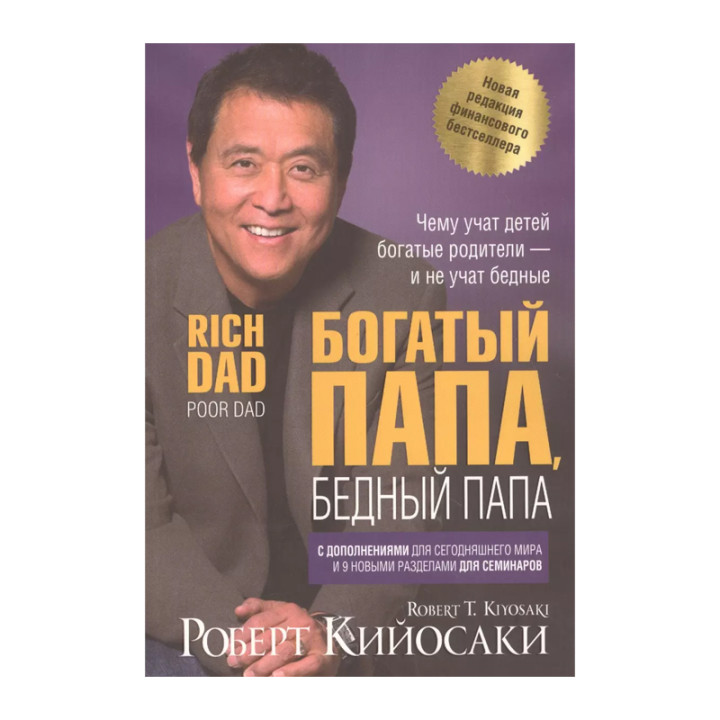 Новая редакция финансового бестселлера

Чему учат детей богатые родители — и не учат бедные

RICH DAD
POOR DAD

БОГАТЫЙ ПАПА, БЕДНЫЙ ПАПА

С ДОПОЛНЕНИЯМИ ДЛЯ СЕГОДНЯШНЕГО МИРА И 9 НОВЫМИ РАЗДЕЛАМИ ДЛЯ СЕМИНАРОВ

ROBERT T. KIYOSAKI
РОБЕРТ КИЙОСАКИ